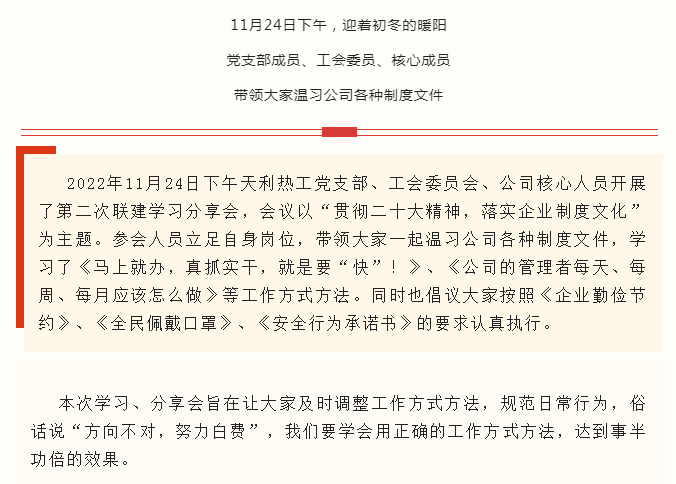 11月24日下午，迎着初冬的暖阳

党支部成员、工会委员、核心成员

带领大家温习公司各种制度文件

2022年11月24日下午天利热工党支部、工会委员会、公司核心人员开展了第二次联建学习分享会，会议以“贯彻二十大精神，落实企业制度文化”为主题。参会人员立足自身岗位，带领大家一起温习公司各种制度文件，学习了《马上就办，真抓实干，就是要“快”！》、《公司的管理者每天、每周、每月应该怎么做》等工作方式方法。同时也倡议大家按照《企业勤俭节约》、《全民佩戴口罩》、《安全行为承诺书》的要求认真执行。

本次学习、分享会旨在让大家及时调整工作方式方法，规范日常行为，俗话说“方向不对，努力白费”，我们要学会用正确的工作方式方法，达到事半功倍的效果。